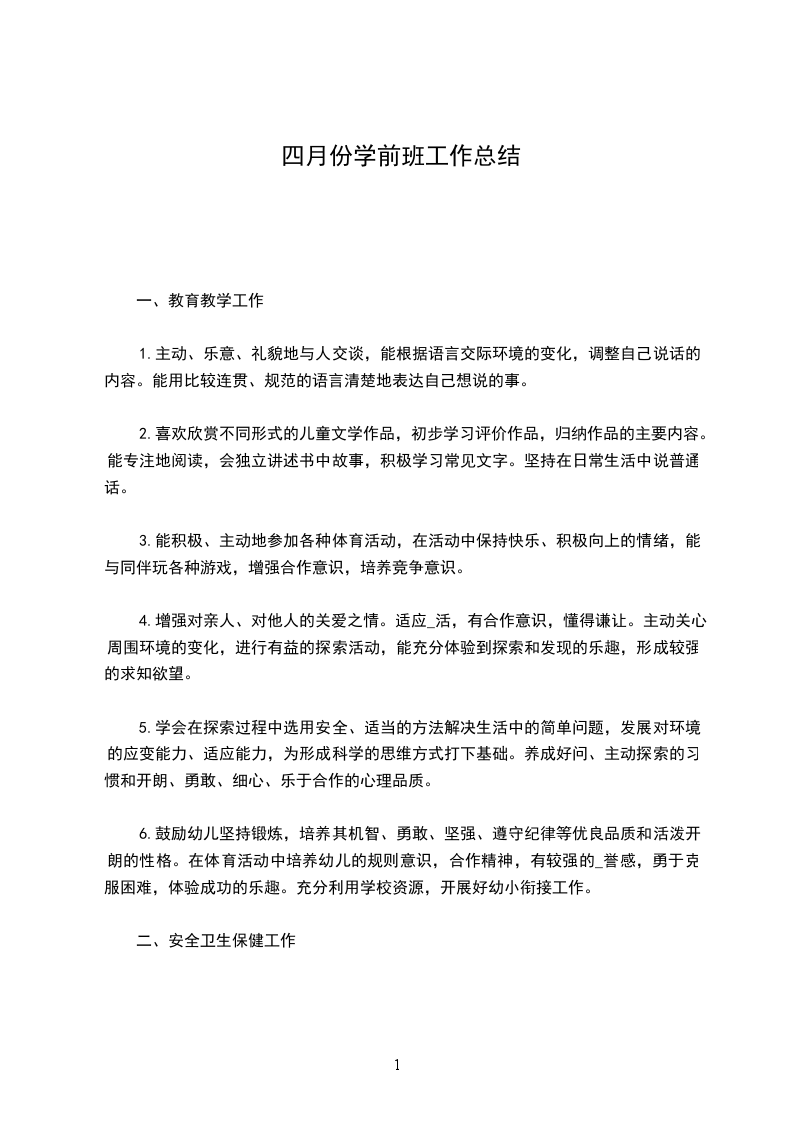 四月份学前班工作总结

一、教育教学工作

1.主动、乐意、礼貌地与人交谈，能根据语言交际环境的变化，调整自己说话的内容。能用比较连贯、规范的语言清楚地表达自己想说的事。

2.喜欢欣赏不同形式的儿童文学作品，初步学习评价作品，归纳作品的主要内容。能专注地阅读，会独立讲述书中故事，积极学习常见文字。坚持在日常生活中说普通话。

3.能积极、主动地参加各种体育活动，在活动中保持快乐、积极向上的情绪，能与同伴玩各种游戏，增强合作意识，培养竞争意识。

4.增强对亲人、对他人的关爱之情。适应_活，有合作意识，懂得谦让。主动关心周围环境的变化，进行有益的探索活动，能充分体验到探索和发现的乐趣，形成较强的求知欲望。

5.学会在探索过程中选用安全、适当的方法解决生活中的简单问题，发展对环境的应变能力、适应能力，为形成科学的思维方式打下基础。养成好问、主动探索的习惯和开朗、勇敢、细心、乐于合作的心理品质。

6.鼓励幼儿坚持锻炼，培养其机智、勇敢、坚强、遵守纪律等优良品质和活泼开朗的性格。在体育活动中培养幼儿的规则意识，合作精神，有较强的_誉感，勇于克服困难，体验成功的乐趣。充分利用学校资源，开展好幼小衔接工作。

二、安全卫生保健工作

1